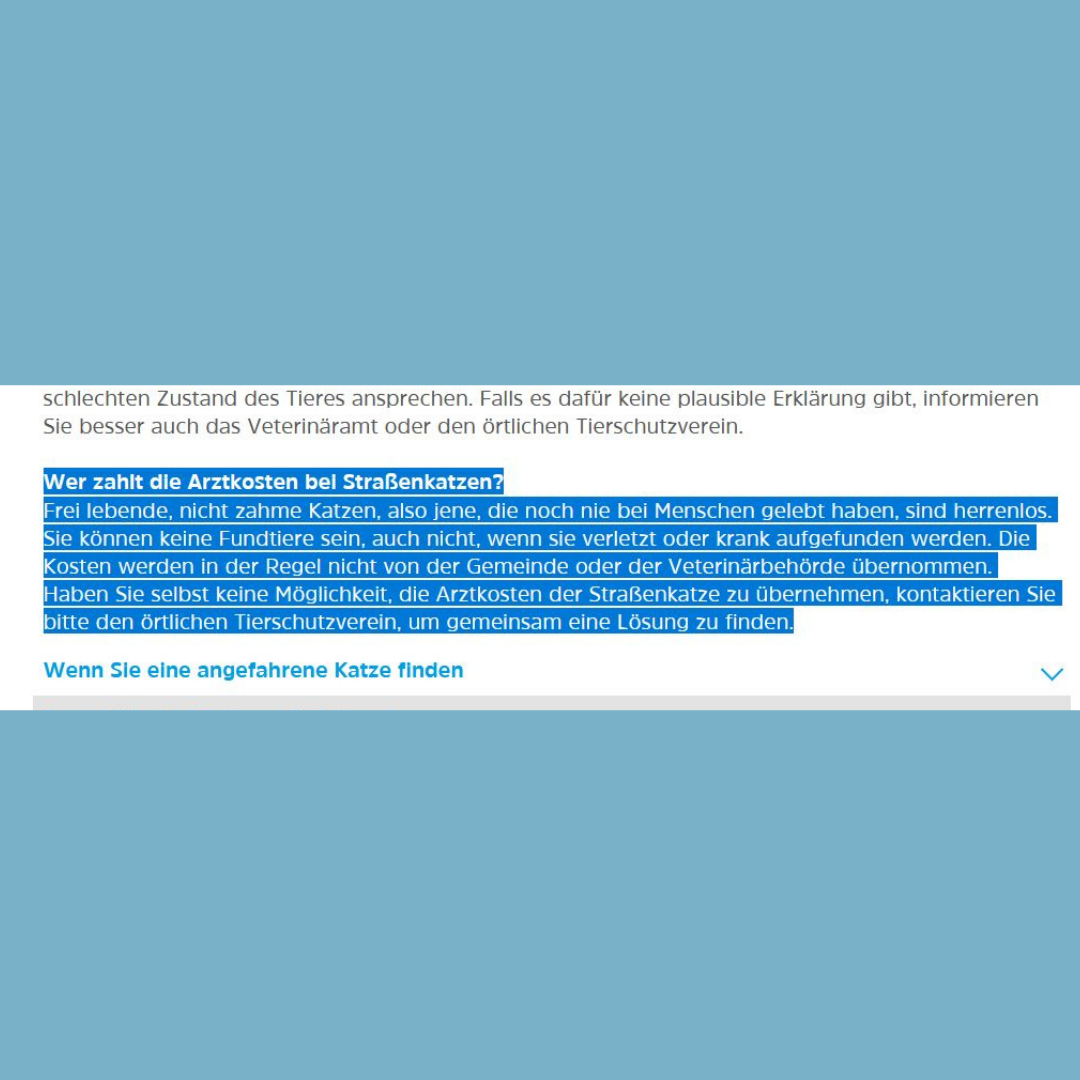 schlechten Zustand des Tieres ansprechen. Falls es dafür keine plausible Erklärung gibt, informieren Sie besser auch das Veterinäramt oder den örtlichen Tierschutzverein.

Wer zahlt die Arztkosten bei Straßenkatzen?
Frei lebende, nicht zahme Katzen, also jene, die noch nie bei Menschen gelebt haben, sind herrenlos. Sie können keine Fundtiere sein, auch nicht, wenn sie verletzt oder krank aufgefunden werden. Die Kosten werden in der Regel nicht von der Gemeinde oder der Veterinärbehörde übernommen. Haben Sie selbst keine Möglichkeit, die Arztkosten der Straßenkatze zu übernehmen, kontaktieren Sie bitte den örtlichen Tierschutzverein, um gemeinsam eine Lösung zu finden.

Wenn Sie eine angefahrene Katze finden